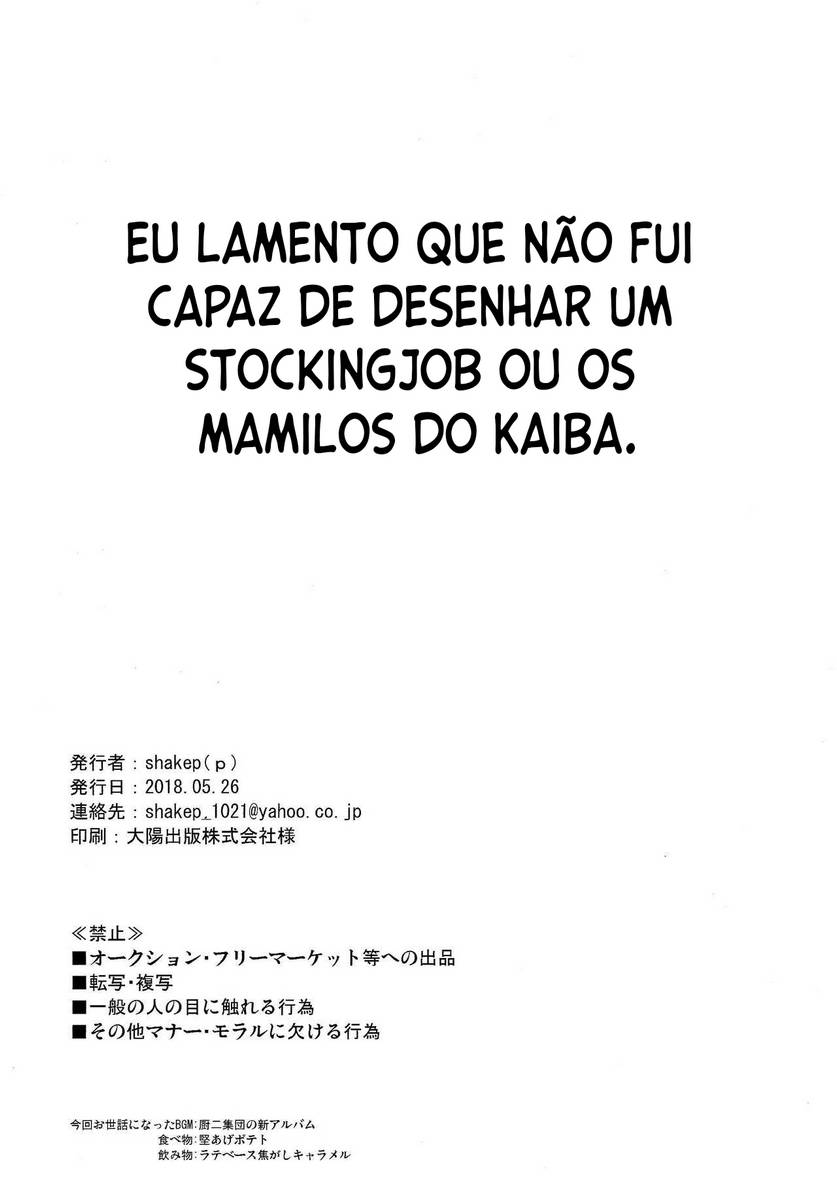 EU LAMENTO QUE NÃO FUI CAPAZ DE DESENHAR UM STOCKINGJOB OU OS MAMILOS DO KAIBA.

発行者：shakep(p)
発行日：2018.05.26
連絡先：shakep_1021@yahoo.co.jp
印刷：大陽出版株式会社様

≪禁止≫
■オークション・フリーマーケット等への出品
■転写・複写
■一般の人の目に触れる行為
■その他マナー・モラルに欠ける行為

今回お世話になったBGM：厨二集団の新アルバム
食べ物：堅あげポテト
飲み物：ラテベース焦がしキャラメル